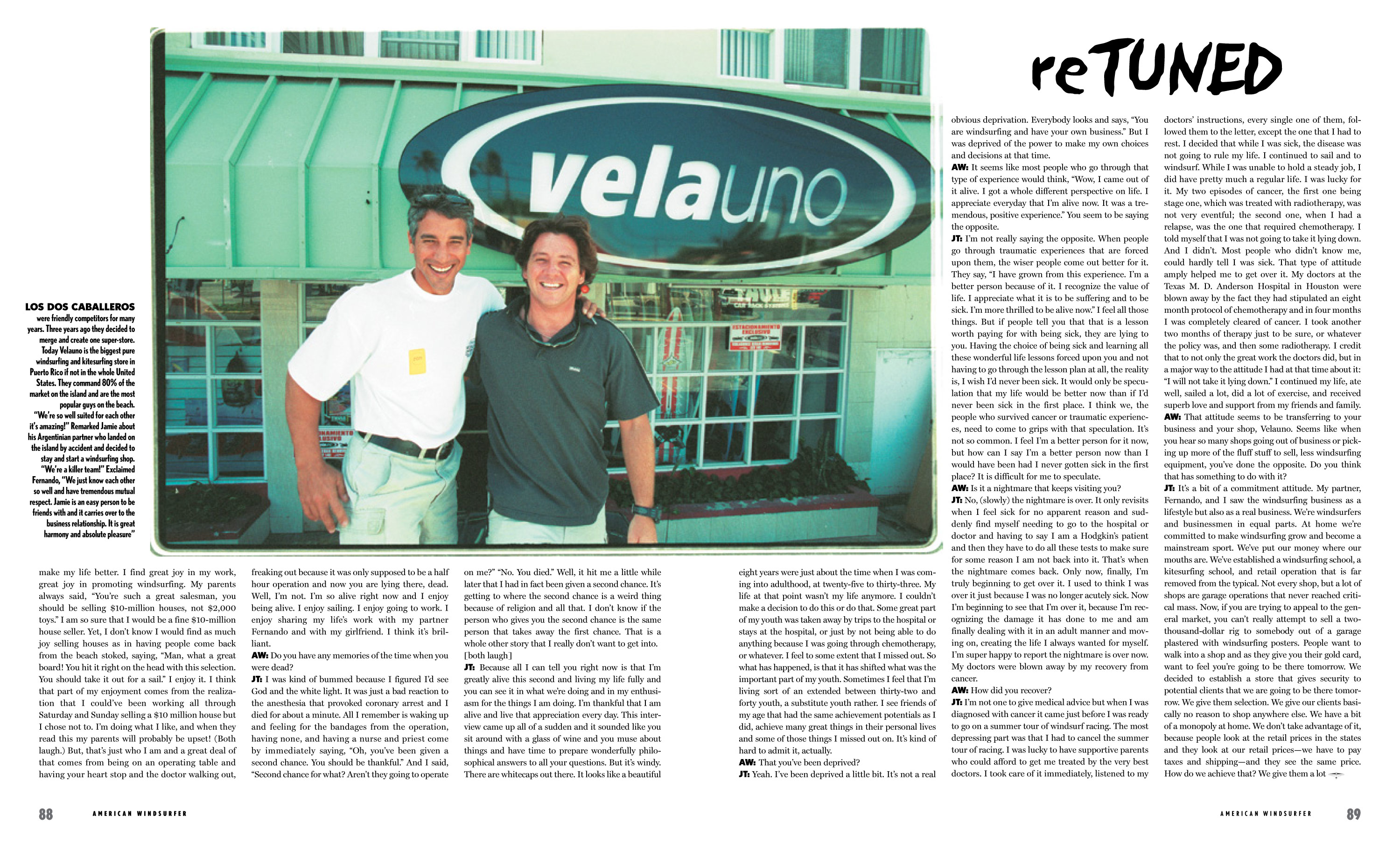 reTUNED

velauno

LOS DOS CABALLEROS were friendly competitors for many years. Three years ago they decided to merge and create one super-store. Today Velauno is the biggest pure windsurfing and kitesurfing store in Puerto Rico if not in the whole United States. They command 80% of the market on the island and are the most popular guys on the beach. "We're so well suited for each other it's amazing!" Remarked Jamie about his Argentinian partner who landed on the island by accident and decided to stay and start a windsurfing shop. "We're a killer team!" Exclaimed Fernando, "We just know each other so well and have tremendous mutual respect. Jamie is an easy person to be friends with and it carries over to the business relationship. It is great harmony and absolute pleasure"

make my life better. I find great joy in my work, great joy in promoting windsurfing. My parents always said, "You're such a great salesman, you should be selling $10-million houses, not $2,000 toys." I am so sure that I would be a fine $10-million house seller. Yet, I don't know I would find as much joy selling houses as in having people come back from the beach stoked, saying, "Man, what a great board! You hit it right on the head with this selection. You should take it out for a sail." I enjoy it. I think that part of my enjoyment comes from the realization that I could've been working all through Saturday and Sunday selling a $10 million house but I chose not to. I'm doing what I like, and when they read this my parents will probably be upset! (Both laugh.) But, that's just who I am and a great deal of that comes from being on an operating table and having your heart stop and the doctor walking out, freaking out because it was only supposed to be a half hour operation and now you are lying there, dead. Well, I'm not. I'm so alive right now and I enjoy being alive. I enjoy sailing. I enjoy going to work. I enjoy sharing my life's work with my partner Fernando and with my girlfriend. I think it's brilliant.

AW: Do you have any memories of the time when you were dead?

JT: I was kind of bummed because I figured I'd see God and the white light. It was just a bad reaction to the anesthesia that provoked coronary arrest and I died for about a minute. All I remember is waking up and feeling for the bandages from the operation, having none, and having a nurse and priest come by immediately saying, "Oh, you've been given a second chance. You should be thankful." And I said, "Second chance for what? Aren't they going to operate on me?" "No. You died." Well, it hit me a little while later that I had in fact been given a second chance. It's getting to where the second chance is a weird thing because of religion and all that. I don't know if the person who gives you the second chance is the same person that takes away the first chance. That is a whole other story that I really don't want to get into. [both laugh]

JT: Because all I can tell you right now is that I'm greatly alive this second and living my life fully and you can see it in what we're doing and in my enthusiasm for the things I am doing. I'm thankful that I am alive and live that appreciation every day. This interview came up all of a sudden and it sounded like you sit around with a glass of wine and you muse about things and have time to prepare wonderfully philosophical answers to all your questions. But it's windy. There are whitecaps out there. It looks like a beautiful

eight years were just about the time when I was coming into adulthood, at twenty-five to thirty-three. My life at that point wasn't my life anymore. I couldn't make a decision to do this or do that. Some great part of my youth was taken away by trips to the hospital or stays at the hospital, or just by not being able to do anything because I was going through chemotherapy, or whatever. I feel to some extent that I missed out. So what has happened, is that it has shifted what was the important part of my youth. Sometimes I feel that I'm living sort of an extended between thirty-two and forty youth, a substitute youth rather. I see friends of my age that had the same achievement potentials as I did, achieve many great things in their personal lives and some of those things I missed out on. It's kind of hard to admit it, actually.

AW: That you've been deprived?

JT: Yeah. I've been deprived a little bit. It's not a real obvious deprivation. Everybody looks and says, "You are windsurfing and have your own business." But I was deprived of the power to make my own choices and decisions at that time.

AW: It seems like most people who go through that type of experience would think, "Wow, I came out of it alive. I got a whole different perspective on life. I appreciate everyday that I'm alive now. It was a tremendous, positive experience." You seem to be saying the opposite.

JT: I'm not really saying the opposite. When people go through traumatic experiences that are forced upon them, the wiser people come out better for it. They say, "I have grown from this experience. I'm a better person because of it. I recognize the value of life. I appreciate what it is to be suffering and to be sick. I'm more thrilled to be alive now." I feel all those things. But if people tell you that that is a lesson worth paying for with being sick, they are lying to you. Having the choice of being sick and learning all these wonderful life lessons forced upon you and not having to go through the lesson plan at all, the reality is, I wish I'd never been sick. It would only be speculation that my life would be better now than if I'd never been sick in the first place. I think we, the people who survived cancer or traumatic experiences, need to come to grips with that speculation. It's not so common. I feel I'm a better person for it now, but how can I say I'm a better person now than I would have been had I never gotten sick in the first place? It is difficult for me to speculate.

AW: Is it a nightmare that keeps visiting you?

JT: No, (slowly) the nightmare is over. It only revisits when I feel sick for no apparent reason and suddenly find myself needing to go to the hospital or doctor and having to say I am a Hodgkin's patient and then they have to do all these tests to make sure for some reason I am not back into it. That's when the nightmare comes back. Only now, finally, I'm truly beginning to get over it. I used to think I was over it just because I was no longer acutely sick. Now I'm beginning to see that I'm over it, because I'm recognizing the damage it has done to me and am finally dealing with it in an adult manner and moving on, creating the life I always wanted for myself. I'm super happy to report the nightmare is over now. My doctors were blown away by my recovery from cancer.

AW: How did you recover?

JT: I'm not one to give medical advice but when I was diagnosed with cancer it came just before I was ready to go on a summer tour of windsurf racing. The most depressing part was that I had to cancel the summer tour of racing. I was lucky to have supportive parents who could afford to get me treated by the very best doctors. I took care of it immediately, listened to my doctors' instructions, every single one of them, followed them to the letter, except the one that I had to rest. I decided that while I was sick, the disease was not going to rule my life. I continued to sail and to windsurf. While I was unable to hold a steady job, I did have pretty much a regular life. I was lucky for it. My two episodes of cancer, the first one being stage one, which was treated with radiotherapy, was not very eventful; the second one, when I had a relapse, was the one that required chemotherapy. I told myself that I was not going to take it lying down. And I didn't. Most people who didn't know me, could hardly tell I was sick. That type of attitude amply helped me to get over it. My doctors at the Texas M. D. Anderson Hospital in Houston were blown away by the fact they had stipulated an eight month protocol of chemotherapy and in four months I was completely cleared of cancer. I took another two months of therapy just to be sure, or whatever the policy was, and then some radiotherapy. I credit that to not only the great work the doctors did, but in a major way to the attitude I had at that time about it; "I will not take it lying down." I continued my life, ate well, sailed a lot, did a lot of exercise, and received superb love and support from my friends and family.

AW: That attitude seems to be transferring to your business and your shop, Velauno. Seems like when you hear so many shops going out of business or picking up more of the fluff stuff to sell, less windsurfing equipment, you've done the opposite. Do you think that has something to do with it?

JT: It's a bit of a commitment attitude. My partner, Fernando, and I saw the windsurfing business as a lifestyle but also as a real business. We're windsurfers and businessmen in equal parts. At home we're committed to make windsurfing grow and become a mainstream sport. We've put our money where our mouths are. We've established a windsurfing school, a kitesurfing school, and retail operation that is far removed from the typical. Not every shop, but a lot of shops are garage operations that never reached critical mass. Now, if you are trying to appeal to the general market, you can't really attempt to sell a two-thousand-dollar rig to somebody out of a garage plastered with windsurfing posters. People want to walk into a shop and as they give you their gold card, want to feel you're going to be there tomorrow. We decided to establish a store that gives security to potential clients that we are going to be there tomorrow. We give them selection. We give our clients basically no reason to shop anywhere else. We have a bit of a monopoly at home. We don't take advantage of it, because people look at the retail prices in the states and they look at our retail prices—we have to pay taxes and shipping—and they see the same price. How do we achieve that? We give them a lot

88 AMERICAN WINDSURFER

AMERICAN WINDSURFER 89